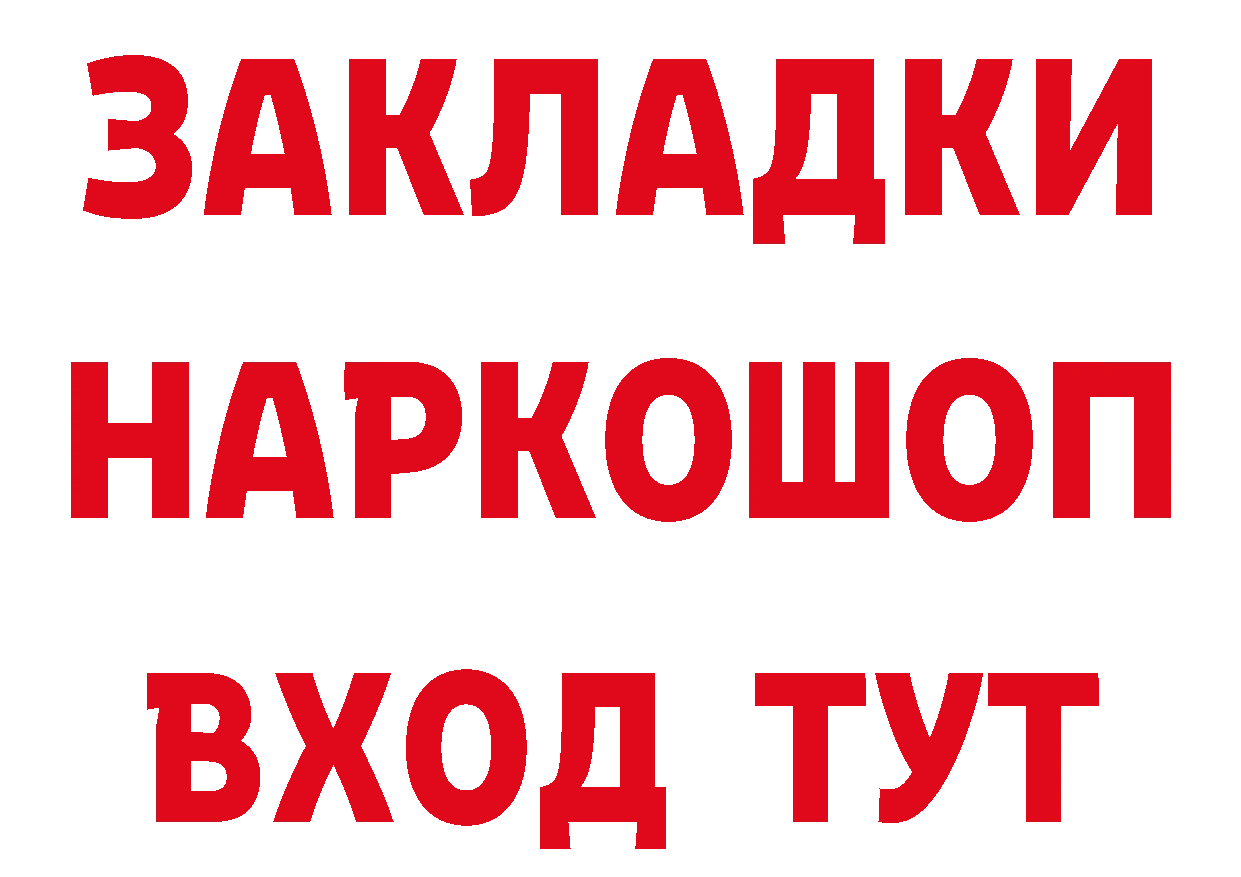 ЗАКЛАДКИ НАРКОШОП ВХОД ТУТ